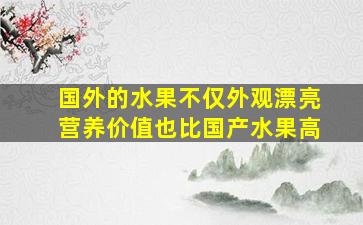 国外的水果不仅外观漂亮
营养价值也比国产水果高